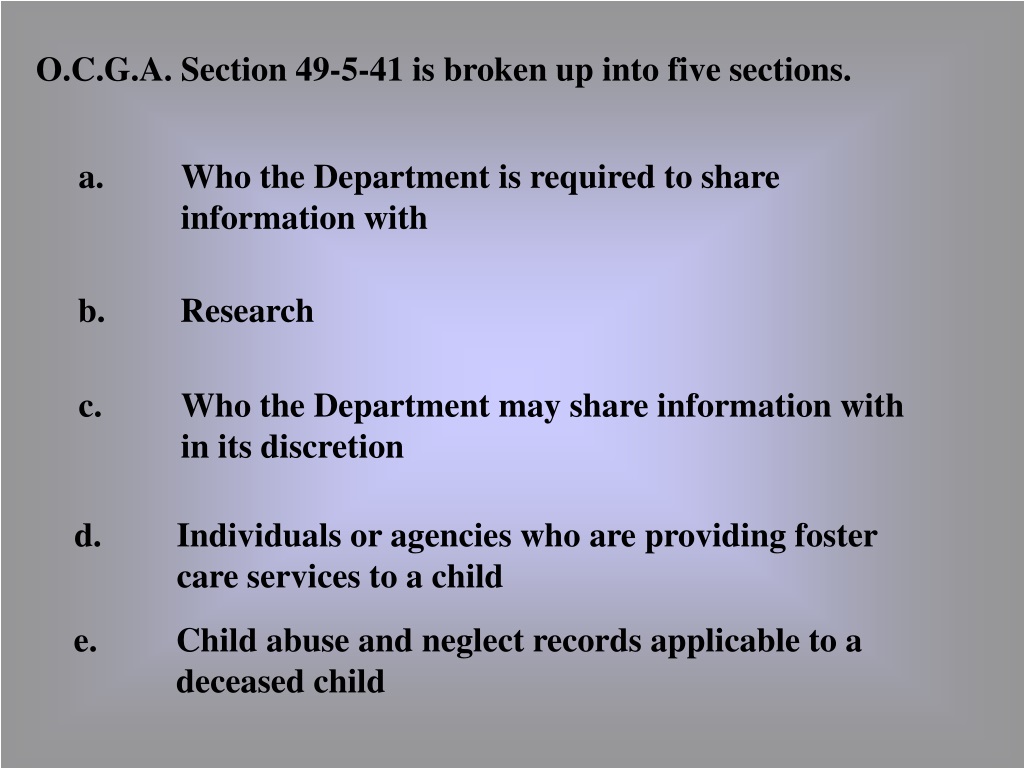 O.C.G.A. Section 49-5-41 is broken up into five sections.

a. Who the Department is required to share information with

b. Research

c. Who the Department may share information with in its discretion

d. Individuals or agencies who are providing foster care services to a child

e. Child abuse and neglect records applicable to a deceased child